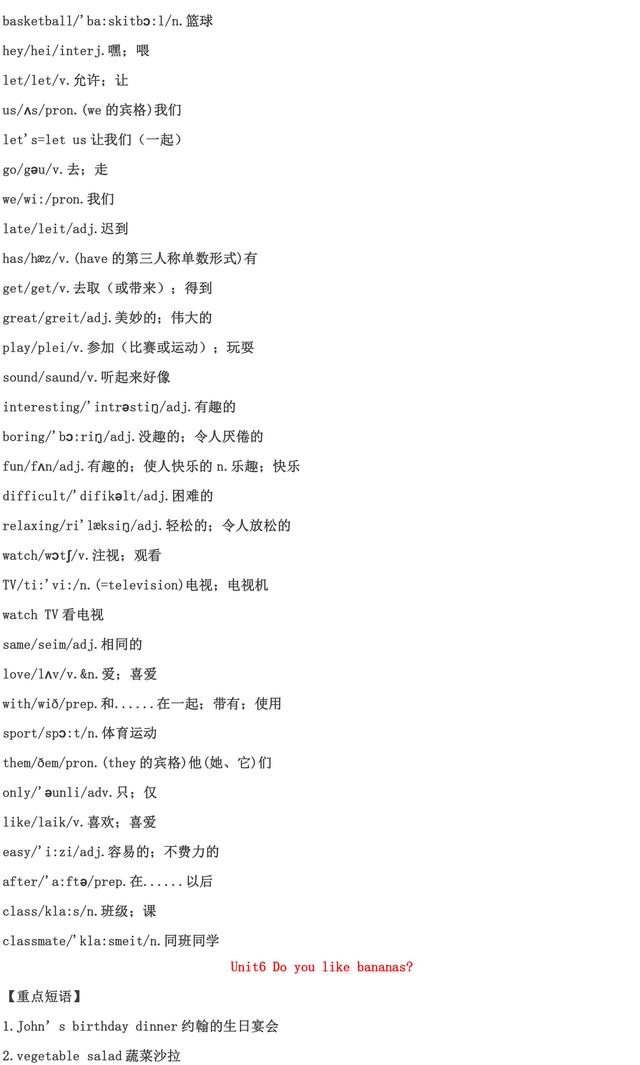 basketball/'ba:skitbɔ:l/n.篮球

hey/hei/interj.嘿；喂

let/let/v.允许；让

us/ʌs/pron.(we 的宾格)我们

let's=let us 让我们（一起）

go/gəu/v.去；走

we/wi:/pron.我们

late/leit/adj.迟到

has/hæz/v.(have 的第三人称单数形式)有

get/get/v.去取（或带来）；得到

great/greit/adj.美妙的；伟大的

play/plei/v.参加（比赛或运动）；玩耍

sound/saund/v.听起来好像

interesting/'intrəstiŋ/adj.有趣的

boring/'bɔ:riŋ/adj.没趣的；令人厌倦的

fun/fʌn/adj.有趣的；使人快乐的 n.乐趣；快乐

difficult/'difikəlt/adj.困难的

relaxing/ri'læksiŋ/adj.轻松的；令人放松的

watch/wɔtʃ/v.注视；观看

TV/ti:'vi:/n.(=television)电视；电视机

watch TV 看电视

same/seim/adj.相同的

love/lʌv/v.&n.爱；喜爱

with/wið/prep.和......在一起；带有；使用

sport/spɔ:t/n.体育运动

them/ðem/pron.(they 的宾格)他(她、它)们

only/'əunli/adv.只；仅

like/laik/v.喜欢；喜爱

easy/'i:zi/adj.容易的；不费力的

after/'a:ftə/prep.在......以后

class/kla:s/n.班级；课

classmate/'kla:smeit/n.同班同学

Unit6 Do you like bananas?

【重点短语】

1.John's birthday dinner 约翰的生日宴会

2.vegetable salad 蔬菜沙拉